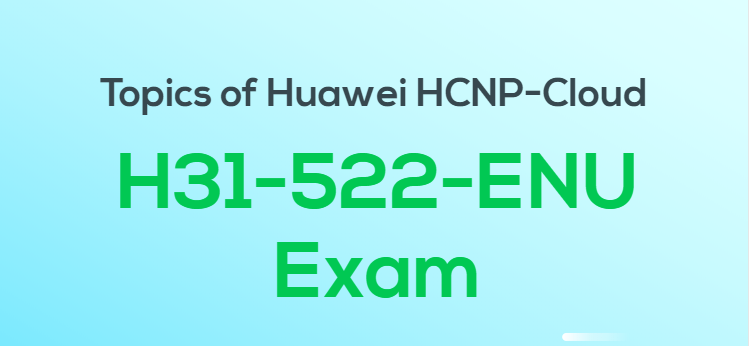 Topics of Huawei HCNP-Cloud

H31-522-ENU Exam